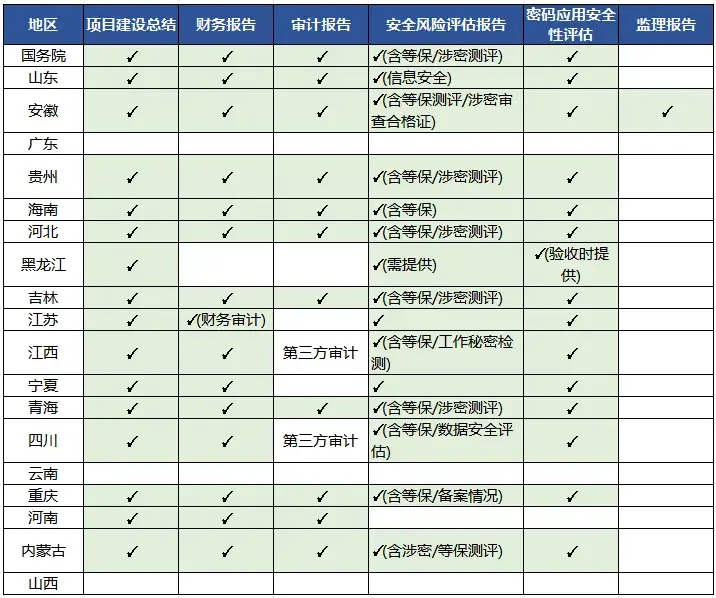 | 地区 | 项目建设总结 | 财务报告 | 审计报告 | 安全风险评估报告 | 密码应用安全性评估 | 监理报告 |
|---|---|---|---|---|---|---|
| 国务院 | ✓ | ✓ | ✓ | ✓(含等保/涉密测评) | ✓ | |
| 山东 | ✓ | ✓ | ✓ | ✓(信息安全) | ✓ | |
| 安徽 | ✓ | ✓ | ✓ | ✓(含等保测评/涉密审查合格证) | ✓ | ✓ |
| 广东 | | | | | | |
| 贵州 | ✓ | ✓ | ✓ | ✓(含等保/涉密测评) | ✓ | |
| 海南 | ✓ | ✓ | ✓ | ✓(含等保) | ✓ | |
| 河北 | ✓ | ✓ | ✓ | ✓(含等保/涉密测评) | ✓ | |
| 黑龙江 | ✓ | | | ✓(需提供) | ✓(验收时提供) | |
| 吉林 | ✓ | ✓ | ✓ | ✓(含等保/涉密测评) | ✓ | |
| 江苏 | ✓ | ✓(财务审计) | | ✓ | ✓ | |
| 江西 | ✓ | ✓ | 第三方审计 | ✓(含等保/工作秘密检测) | ✓ | |
| 宁夏 | ✓ | ✓ | | ✓ | ✓ | |
| 青海 | ✓ | ✓ | ✓ | ✓(含等保/涉密测评) | ✓ | |
| 四川 | ✓ | ✓ | 第三方审计 | ✓(含等保/数据安全评估) | ✓ | |
| 云南 | | | | | | |
| 重庆 | ✓ | ✓ | ✓ | ✓(含等保/备案情况) | ✓ | |
| 河南 | ✓ | ✓ | ✓ | | | |
| 内蒙古 | ✓ | ✓ | ✓ | ✓(含涉密/等保测评) | ✓ | |
| 山西 | | | | | | |